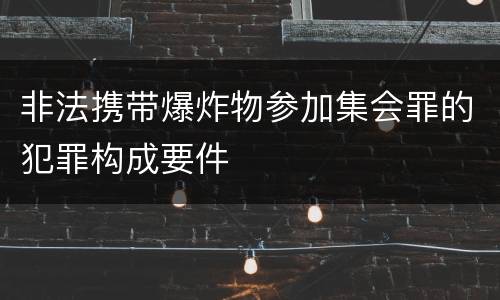 非法携带爆炸物参加集会罪的犯罪构成要件